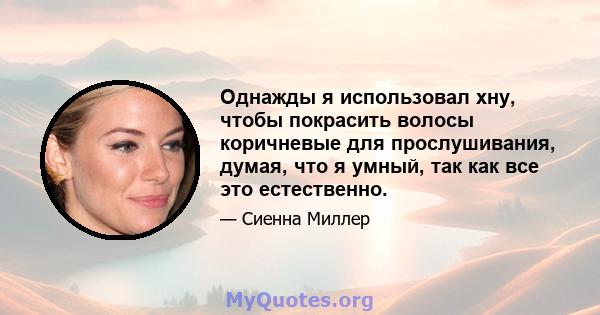 Однажды я использовал хну, чтобы покрасить волосы коричневые для прослушивания, думая, что я умный, так как все это естественно.

— Сиенна Миллер

MyQuotes.org